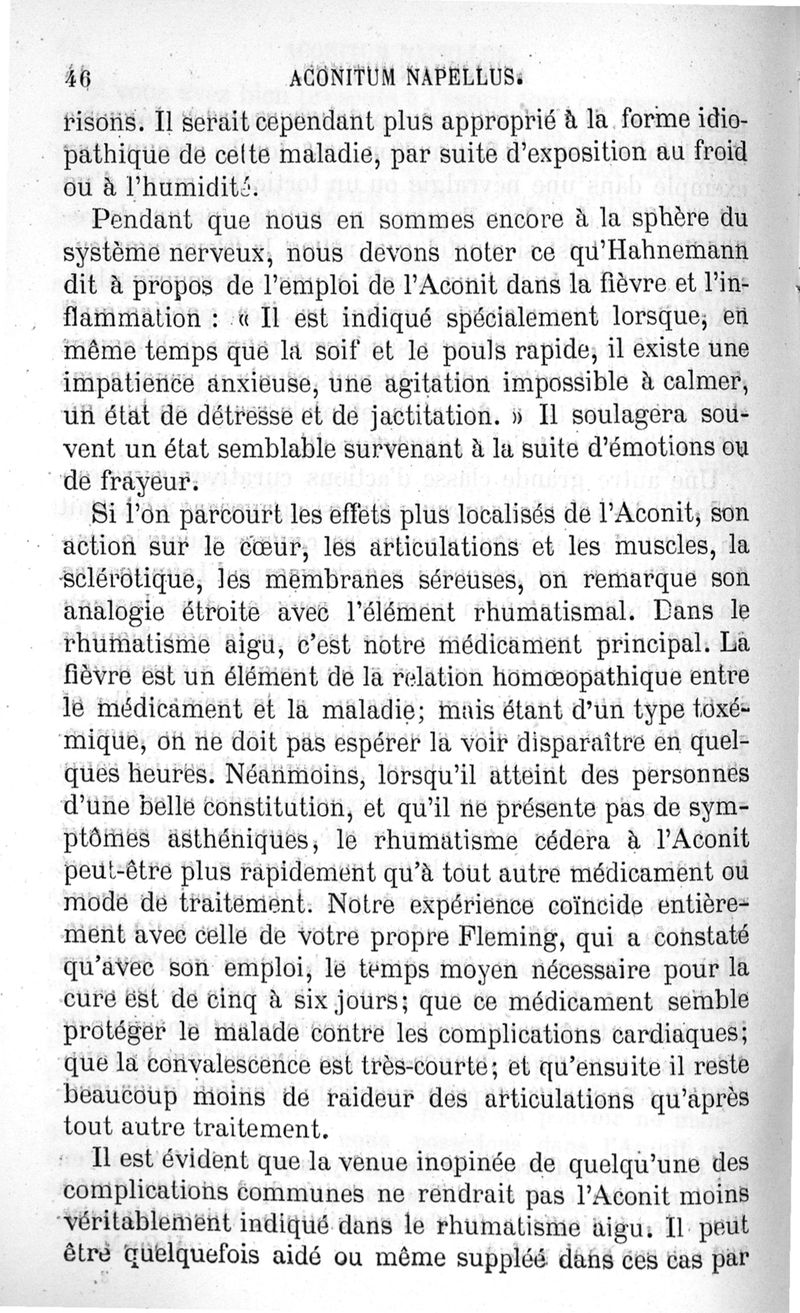 46 ACONITUM NAPELLUS.

risons. Il serait cependant plus approprié à la forme idiopathique de cette maladie, par suite d'exposition au froid ou à l'humidité.

Pendant que nous en sommes encore à la sphère du système nerveux, nous devons noter ce qu'Hahnemann dit à propos de l'emploi de l'Aconit dans la fièvre et l'inflammation : « Il est indiqué spécialement lorsque, en même temps que la soif et le pouls rapide, il existe une impatience anxieuse, une agitation impossible à calmer, un état de détresse et de jactitation. » Il soulagera souvent un état semblable survenant à la suite d'émotions ou de frayeur.

Si l'on parcourt les effets plus localisés de l'Aconit, son action sur le cœur, les articulations et les muscles, la sclérotique, les membranes séreuses, on remarque son analogie étroite avec l'élément rhumatismal. Dans le rhumatisme aigu, c'est notre médicament principal. La fièvre est un élément de la relation homœopathique entre le médicament et la maladie; mais étant d'un type toxémique, on ne doit pas espérer la voir disparaître en quelques heures. Néanmoins, lorsqu'il atteint des personnes d'une belle constitution, et qu'il ne présente pas de symptômes asthéniques, le rhumatisme cédera à l'Aconit peut-être plus rapidement qu'à tout autre médicament ou mode de traitement. Notre expérience coïncide entièrement avec celle de votre propre Fleming, qui a constaté qu'avec son emploi, le temps moyen nécessaire pour la cure est de cinq à six jours; que ce médicament semble protéger le malade contre les complications cardiaques; que la convalescence est très-courte; et qu'ensuite il reste beaucoup moins de raideur des articulations qu'après tout autre traitement.

Il est évident que la venue inopinée de quelqu'une des complications communes ne rendrait pas l'Aconit moins véritablement indiqué dans le rhumatisme aigu. Il peut être quelquefois aidé ou même suppléé dans ces cas par